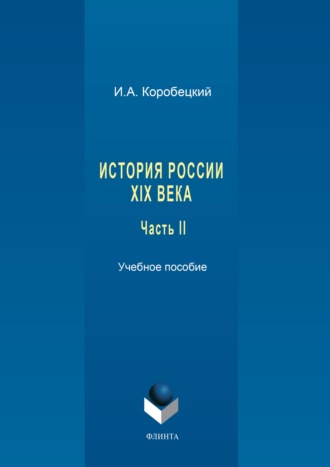 И.А. Коробецкий

ИСТОРИЯ РОССИИ
XIX ВЕКА

Часть II

Учебное пособие

ФЛИНТА